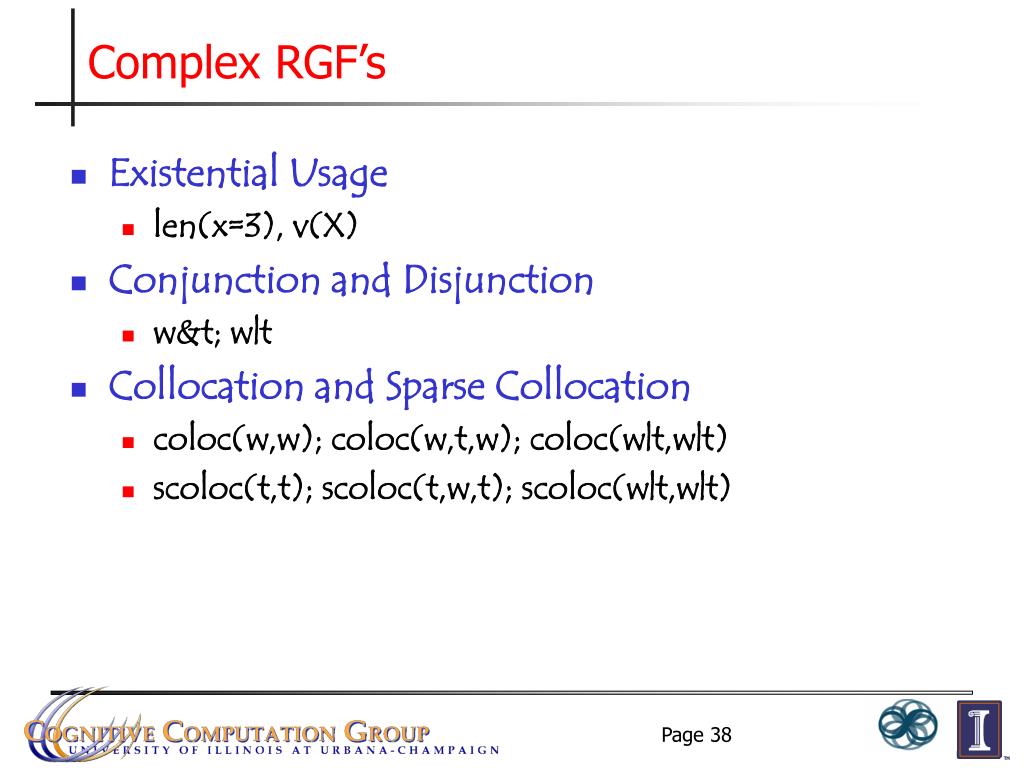 Complex RGF's

- Existential Usage
  - len(x=3), v(X)
- Conjunction and Disjunction
  - w&t; w|t
- Collocation and Sparse Collocation
  - coloc(w,w); coloc(w,t,w); coloc(w|t,w|t)
  - scoloc(t,t); scoloc(t,w,t); scoloc(w|t,w|t)

COGNITIVE COMPUTATION GROUP
UNIVERSITY OF ILLINOIS AT URBANA-CHAMPAIGN

Page 38

I